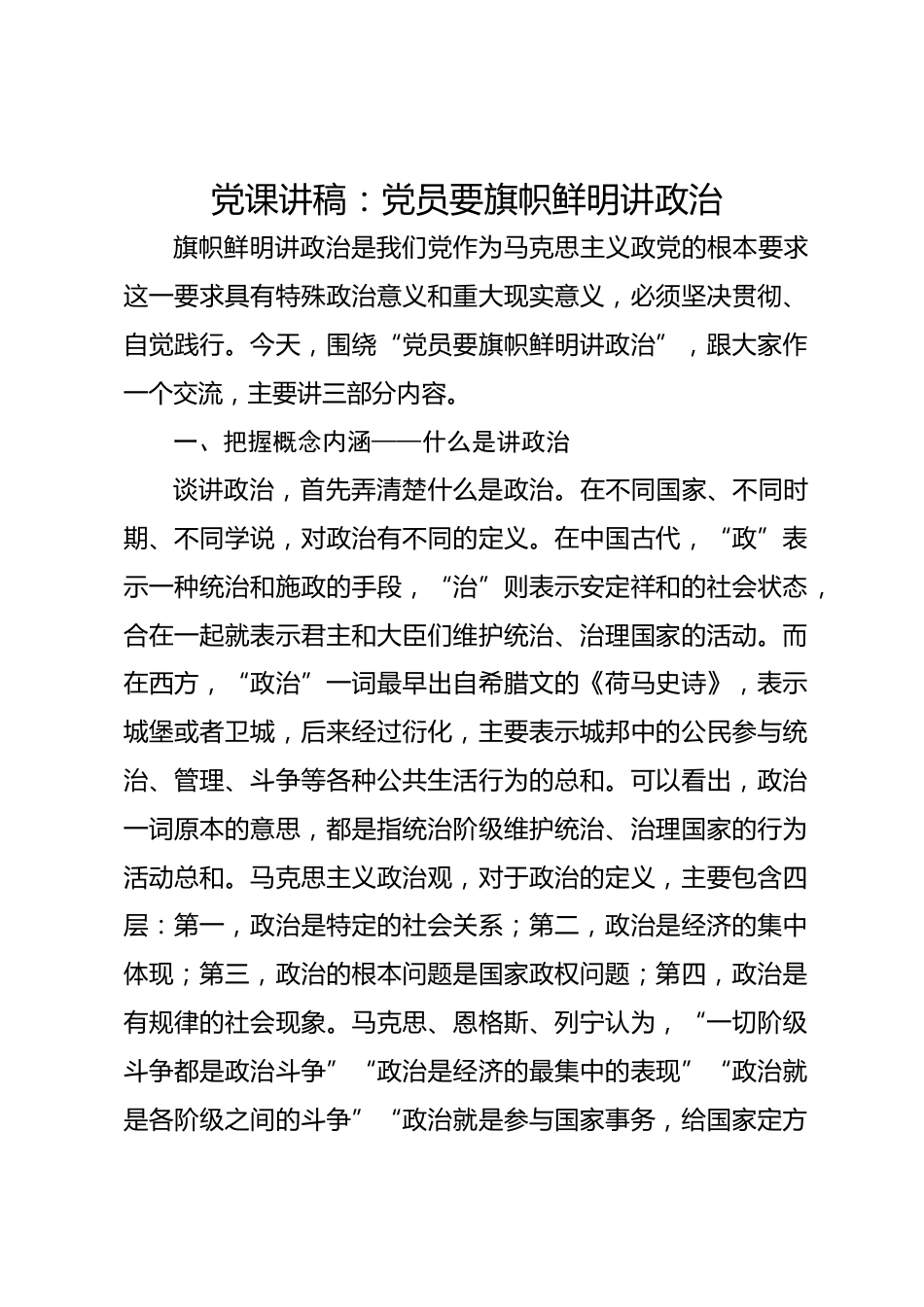 党课讲稿：党员要旗帜鲜明讲政治

旗帜鲜明讲政治是我们党作为马克思主义政党的根本要求这一要求具有特殊政治意义和重大现实意义，必须坚决贯彻、自觉践行。今天，围绕“党员要旗帜鲜明讲政治”，跟大家作一个交流，主要讲三部分内容。

一、把握概念内涵——什么是讲政治

谈讲政治，首先弄清楚什么是政治。在不同国家、不同时期、不同学说，对政治有不同的定义。在中国古代，“政”表示一种统治和施政的手段，“治”则表示安定祥和的社会状态，合在一起就表示君主和大臣们维护统治、治理国家的活动。而在西方，“政治”一词最早出自希腊文的《荷马史诗》，表示城堡或者卫城，后来经过衍化，主要表示城邦中的公民参与统治、管理、斗争等各种公共生活行为的总和。可以看出，政治一词原本的意思，都是指统治阶级维护统治、治理国家的行为活动总和。马克思主义政治观，对于政治的定义，主要包含四层：第一，政治是特定的社会关系；第二，政治是经济的集中体现；第三，政治的根本问题是国家政权问题；第四，政治是有规律的社会现象。马克思、恩格斯、列宁认为，“一切阶级斗争都是政治斗争”“政治是经济的最集中的表现”“政治就是各阶级之间的斗争”“政治就是参与国家事务，给国家定方